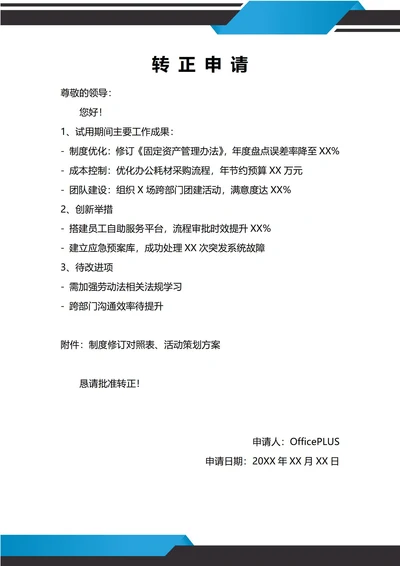 转 正 申 请

尊敬的领导：

您好！

1、试用期间主要工作成果：

- 制度优化：修订《固定资产管理办法》，年度盘点误差率降至 XX%

- 成本控制：优化办公耗材采购流程，年节约预算 XX 万元

- 团队建设：组织 X 场跨部门团建活动，满意度达 XX%

2、创新举措

- 搭建员工自助服务平台，流程审批时效提升 XX%

- 建立应急预案库，成功处理 XX 次突发系统故障

3、待改进项

- 需加强劳动法相关法规学习

- 跨部门沟通效率待提升

附件：制度修订对照表、活动策划方案

恳请批准转正！

申请人：OfficePLUS

申请日期：20XX 年 XX 月 XX 日